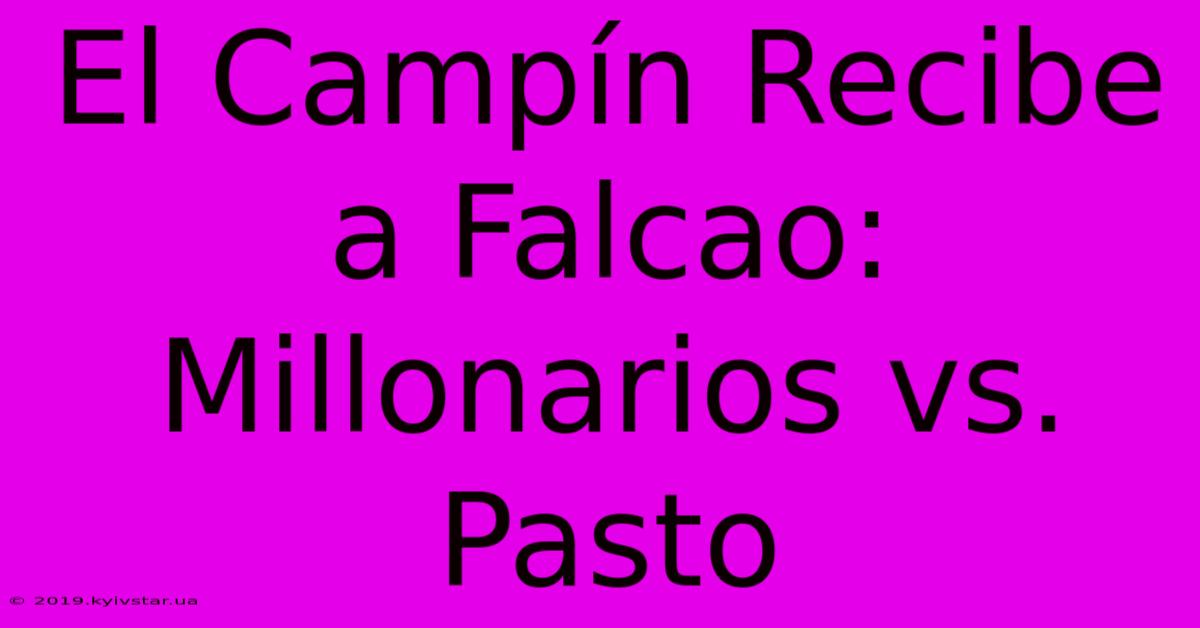 El Campín Recibe a Falcao: Millonarios vs. Pasto

© 2019.kyivstar.ua